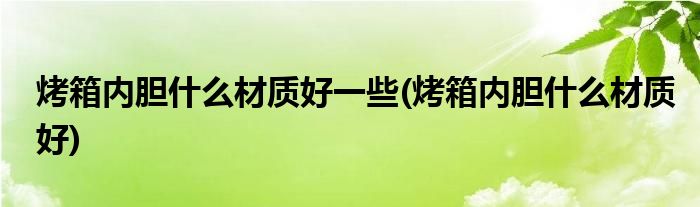 烤箱内胆什么材质好一些(烤箱内胆什么材质好)